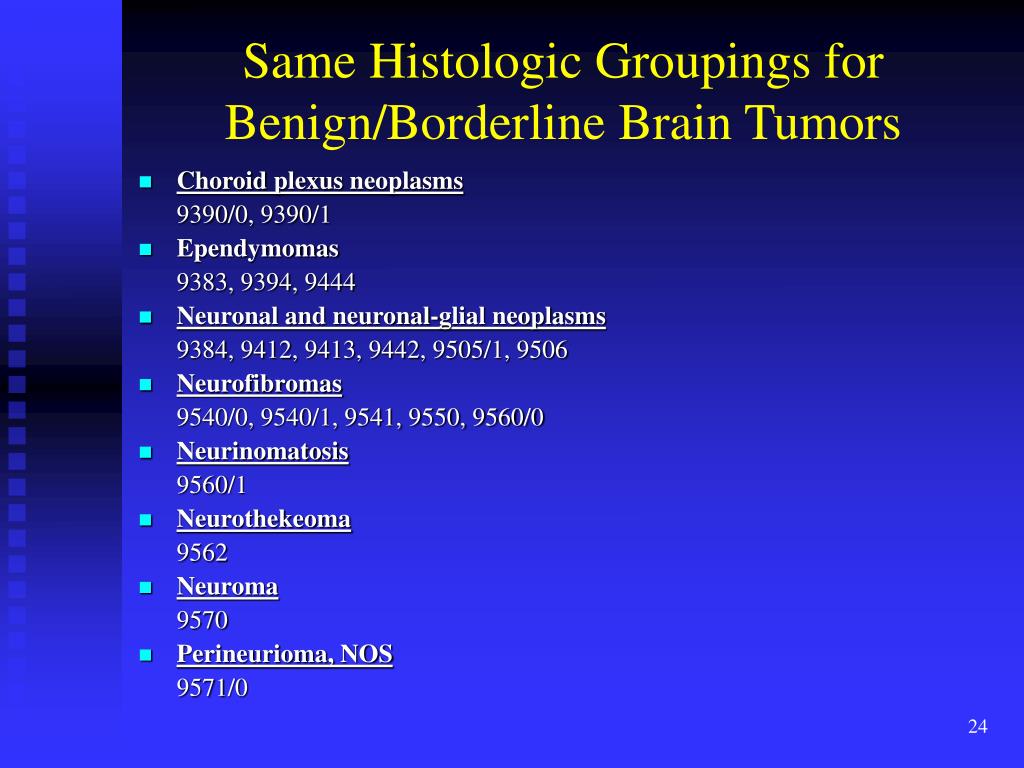 Same Histologic Groupings for Benign/Borderline Brain Tumors

- Choroid plexus neoplasms
9390/0, 9390/1
- Ependymomas
9383, 9394, 9444
- Neuronal and neuronal-glial neoplasms
9384, 9412, 9413, 9442, 9505/1, 9506
- Neurofibromas
9540/0, 9540/1, 9541, 9550, 9560/0
- Neurinomatosis
9560/1
- Neurothekeoma
9562
- Neuroma
9570
- Perineurioma, NOS
9571/0

24